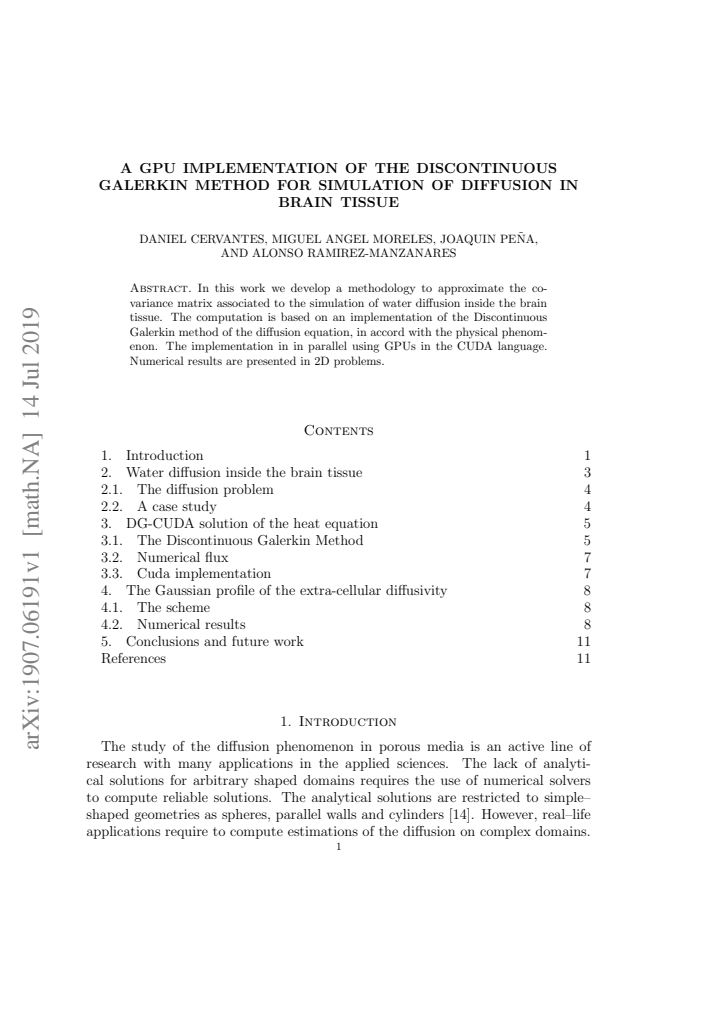 A GPU IMPLEMENTATION OF THE DISCONTINUOUS GALERKIN METHOD FOR SIMULATION OF DIFFUSION IN BRAIN TISSUE

DANIEL CERVANTES, MIGUEL ANGEL MORELES, JOAQUIN PEÑA, AND ALONSO RAMIREZ-MANZANARES

Abstract. In this work we develop a methodology to approximate the covariance matrix associated to the simulation of water diffusion inside the brain tissue. The computation is based on an implementation of the Discontinuous Galerkin method of the diffusion equation, in accord with the physical phenomenon. The implementation in in parallel using GPUs in the CUDA language. Numerical results are presented in 2D problems.

Contents

1. Introduction 1
2. Water diffusion inside the brain tissue 3
2.1. The diffusion problem 4
2.2. A case study 4
3. DG-CUDA solution of the heat equation 5
3.1. The Discontinuous Galerkin Method 5
3.2. Numerical flux 7
3.3. Cuda implementation 7
4. The Gaussian profile of the extra-cellular diffusivity 8
4.1. The scheme 8
4.2. Numerical results 8
5. Conclusions and future work 11
References 11

1. Introduction

The study of the diffusion phenomenon in porous media is an active line of research with many applications in the applied sciences. The lack of analytical solutions for arbitrary shaped domains requires the use of numerical solvers to compute reliable solutions. The analytical solutions are restricted to simple–shaped geometries as spheres, parallel walls and cylinders [14]. However, real–life applications require to compute estimations of the diffusion on complex domains.

1

arXiv:1907.06191v1 [math.NA] 14 Jul 2019